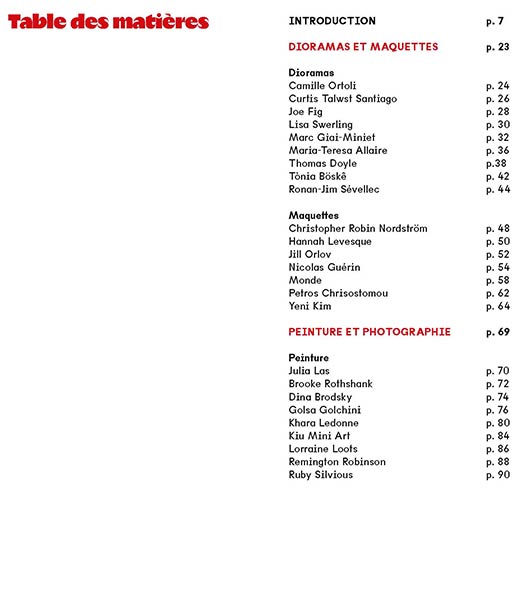 Table des matières

INTRODUCTION p. 7

DIORAMAS ET MAQUETTES p. 23

Dioramas
Camille Ortoli p. 24
Curtis Talwst Santiago p. 26
Joe Fig p. 28
Lisa Swerling p. 30
Marc Giai-Miniet p. 32
Maria-Teresa Allaire p. 36
Thomas Doyle p.38
Tònia Böskê p. 42
Ronan-Jim Sévellec p. 44

Maquettes
Christopher Robin Nordström p. 48
Hannah Levesque p. 50
Jill Orlov p. 52
Nicolas Guérin p. 54
Monde p. 58
Petros Chrisostomou p. 62
Yeni Kim p. 64

PEINTURE ET PHOTOGRAPHIE p. 69

Peinture
Julia Las p. 70
Brooke Rothshank p. 72
Dina Brodsky p. 74
Golsa Golchini p. 76
Khara Ledonne p. 80
Kiu Mini Art p. 84
Lorraine Loots p. 86
Remington Robinson p. 88
Ruby Silvious p. 90